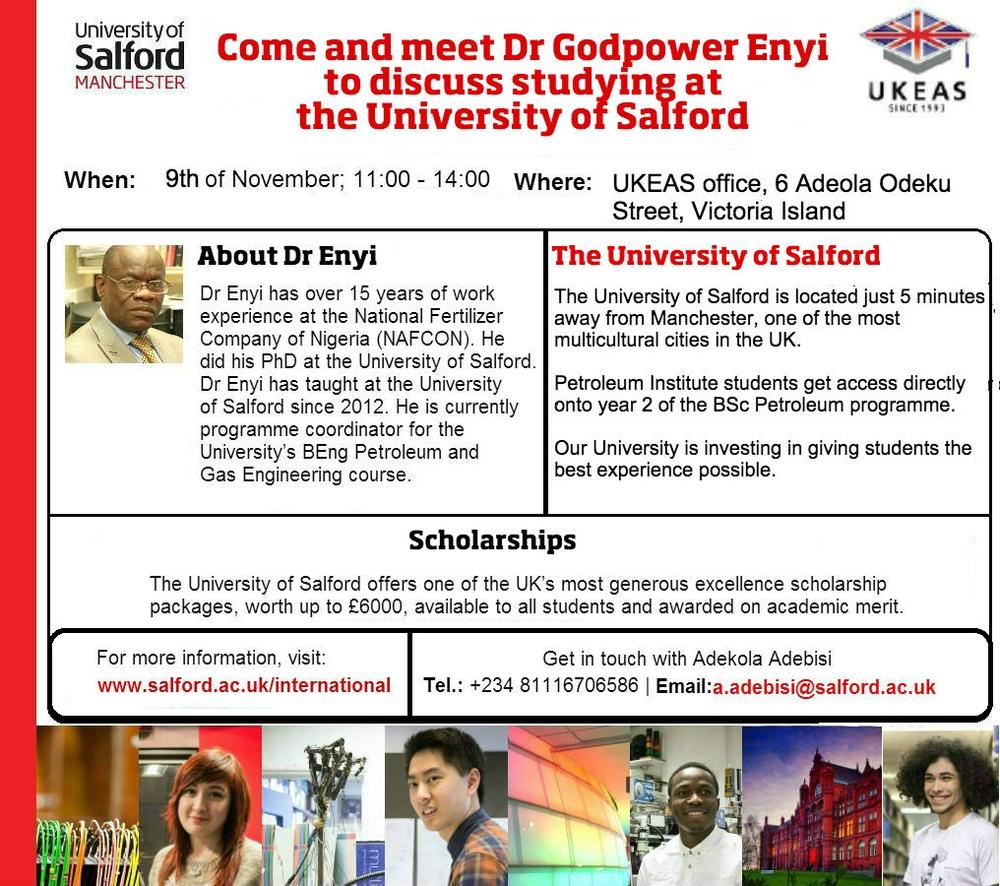 University of Salford MANCHESTER

Come and meet Dr Godpower Enyi to discuss studying at the University of Salford

UKEAS SINCE 1993

When: 9th of November; 11:00 - 14:00 Where: UKEAS office, 6 Adeola Odeku Street, Victoria Island

About Dr Enyi

Dr Enyi has over 15 years of work experience at the National Fertilizer Company of Nigeria (NAFCON). He did his PhD at the University of Salford. Dr Enyi has taught at the University of Salford since 2012. He is currently programme coordinator for the University's BEng Petroleum and Gas Engineering course.

The University of Salford

The University of Salford is located just 5 minutes away from Manchester, one of the most multicultural cities in the UK.

Petroleum Institute students get access directly onto year 2 of the BSc Petroleum programme.

Our University is investing in giving students the best experience possible.

Scholarships

The University of Salford offers one of the UK's most generous excellence scholarship packages, worth up to £6000, available to all students and awarded on academic merit.

For more information, visit: www.salford.ac.uk/international

Get in touch with Adekola Adebisi
Tel.: +234 81116706586 | Email:a.adebisi@salford.ac.uk